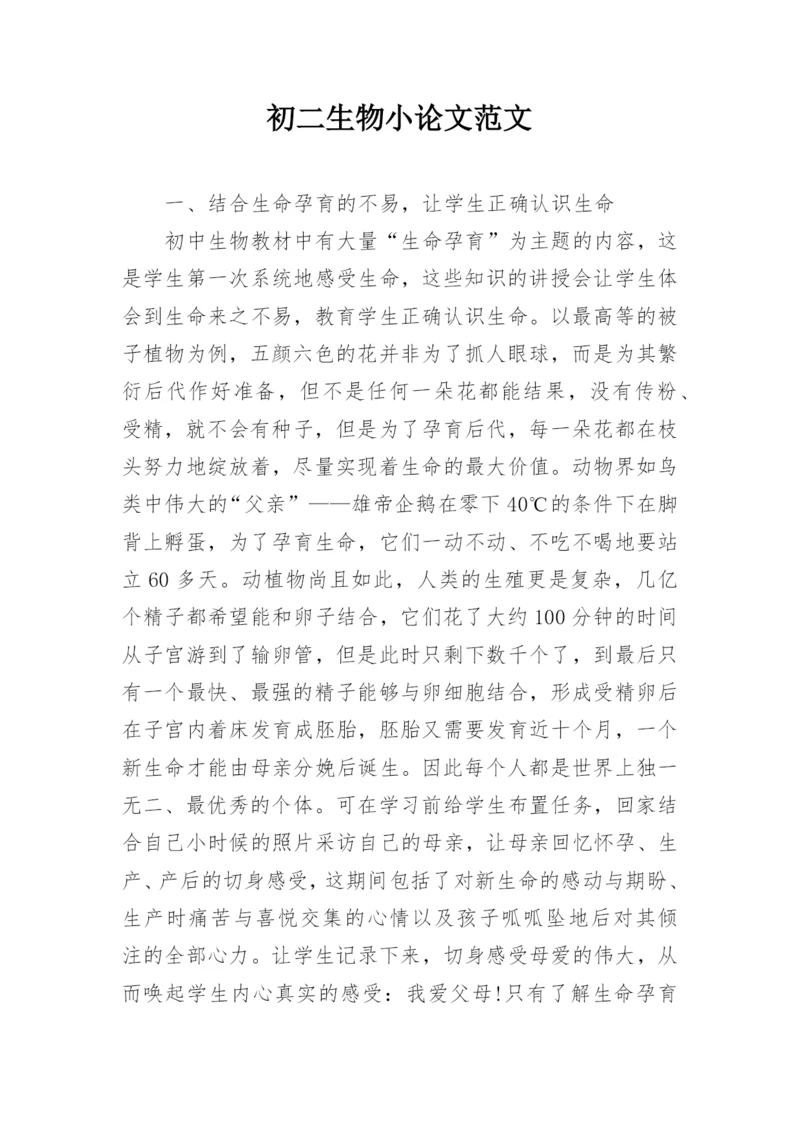 初二生物小论文范文

一、结合生命孕育的不易，让学生正确认识生命

初中生物教材中有大量“生命孕育”为主题的内容，这是学生第一次系统地感受生命，这些知识的讲授会让学生体会到生命来之不易，教育学生正确认识生命。以最高等的被子植物为例，五颜六色的花并非为了抓人眼球，而是为其繁衍后代作好准备，但不是任何一朵花都能结果，没有传粉、受精，就不会有种子，但是为了孕育后代，每一朵花都在枝头努力地绽放着，尽量实现着生命的最大价值。动物界如鸟类中伟大的“父亲”——雄帝企鹅在零下40℃的条件下在脚背上孵蛋，为了孕育生命，它们一动不动、不吃不喝地要站立60多天。动植物尚且如此，人类的生殖更是复杂，几亿个精子都希望能和卵子结合，它们花了大约100分钟的时间从子宫游到了输卵管，但是此时只剩下数千个了，到最后只有一个最快、最强的精子能够与卵细胞结合，形成受精卵后在子宫内着床发育成胚胎，胚胎又需要发育近十个月，一个新生命才能由母亲分娩后诞生。因此每个人都是世界上独一无二、最优秀的个体。可在学习前给学生布置任务，回家结合自己小时候的照片采访自己的母亲，让母亲回忆怀孕、生产、产后的切身感受，这期间包括了对新生命的感动与期盼、生产时痛苦与喜悦交集的心情以及孩子呱呱坠地后对其倾注的全部心力。让学生记录下来，切身感受母爱的伟大，从而唤起学生内心真实的感受：我爱父母!只有了解生命孕育